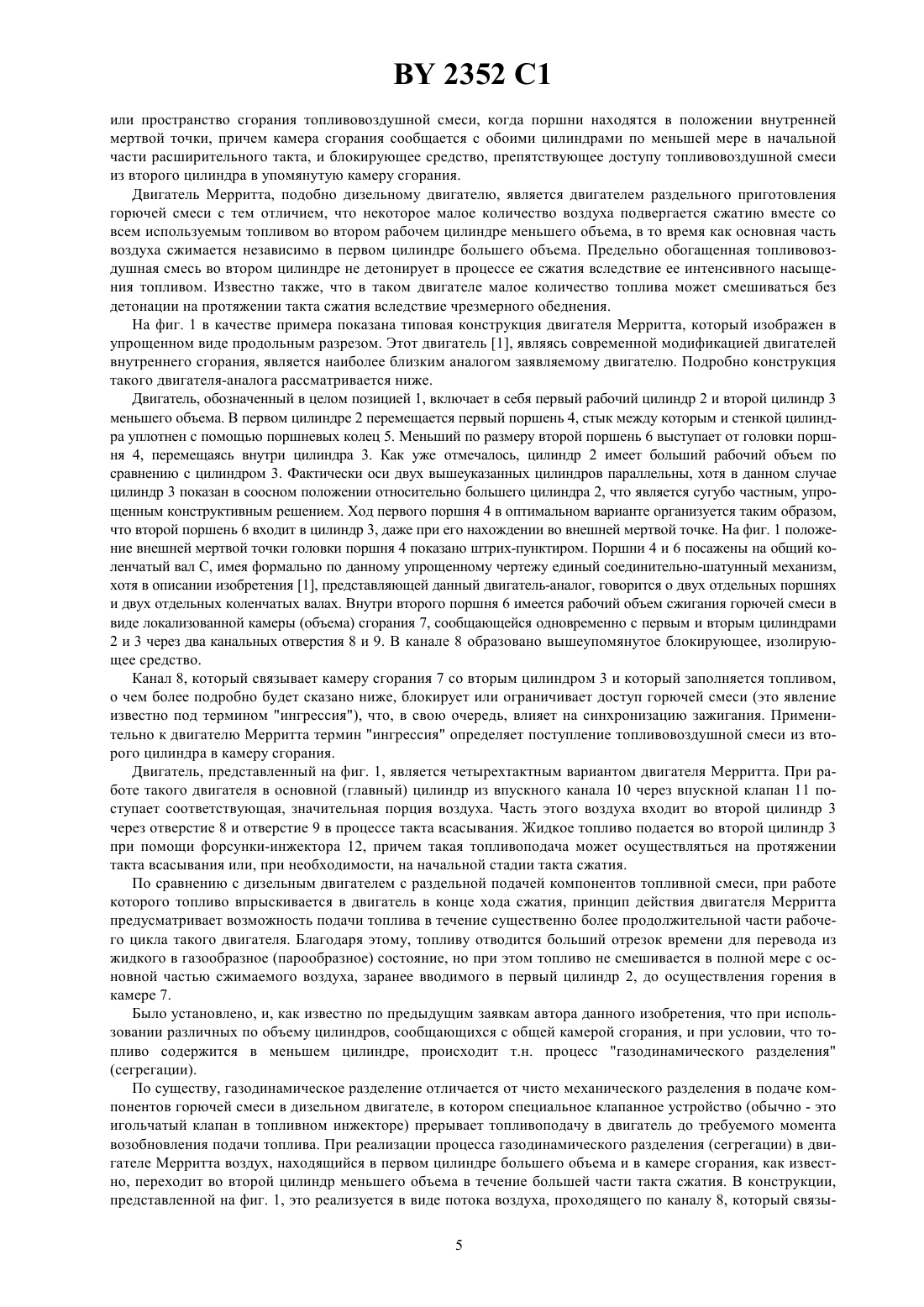 BY 2352 C1

или пространство сгорания топливовоздушной смеси, когда поршни находятся в положении внутренней мертвой точки, причем камера сгорания сообщается с обоими цилиндрами по меньшей мере в начальной части расширительного такта, и блокирующее средство, препятствующее доступу топливовоздушной смеси из второго цилиндра в упомянутую камеру сгорания.

Двигатель Мерритта, подобно дизельному двигателю, является двигателем раздельного приготовления горючей смеси с тем отличием, что некоторое малое количество воздуха подвергается сжатию вместе со всем используемым топливом во втором рабочем цилиндре меньшего объема, в то время как основная часть воздуха сжимается независимо в первом цилиндре большего объема. Предельно обогащенная топливовоздушная смесь во втором цилиндре не детонирует в процессе ее сжатия вследствие ее интенсивного насыщения топливом. Известно также, что в таком двигателе малое количество топлива может смешиваться без детонации на протяжении такта сжатия вследствие чрезмерного обеднения.

На фиг. 1 в качестве примера показана типовая конструкция двигателя Мерритта, который изображен в упрощенном виде продольным разрезом. Этот двигатель [1], являясь современной модификацией двигателей внутреннего сгорания, является наиболее близким аналогом заявляемому двигателю. Подробно конструкция такого двигателя-аналога рассматривается ниже.

Двигатель, обозначенный в целом позицией 1, включает в себя первый рабочий цилиндр 2 и второй цилиндр 3 меньшего объема. В первом цилиндре 2 перемещается первый поршень 4, стык между которым и стенкой цилиндра уплотнен с помощью поршневых колец 5. Меньший по размеру второй поршень 6 выступает от головки поршня 4, перемещаясь внутри цилиндра 3. Как уже отмечалось, цилиндр 2 имеет больший рабочий объем по сравнению с цилиндром 3. Фактически оси двух вышеуказанных цилиндров параллельны, хотя в данном случае цилиндр 3 показан в соосном положении относительно большего цилиндра 2, что является сугубо частным, упрощенным конструктивным решением. Ход первого поршня 4 в оптимальном варианте организуется таким образом, что второй поршень 6 входит в цилиндр 3, даже при его нахождении во внешней мертвой точке. На фиг. 1 положение внешней мертвой точки головки поршня 4 показано штрих-пунктиром. Поршни 4 и 6 посажены на общий коленчатый вал С, имея формально по данному упрощенному чертежу единый соединительно-шатунный механизм, хотя в описании изобретения [1], представляющей данный двигатель-аналог, говорится о двух отдельных поршнях и двух отдельных коленчатых валах. Внутри второго поршня 6 имеется рабочий объем сжигания горючей смеси в виде локализованной камеры (объема) сгорания 7, сообщающейся одновременно с первым и вторым цилиндрами 2 и 3 через два канальных отверстия 8 и 9. В канале 8 образовано вышеупомянутое блокирующее, изолирующее средство.

Канал 8, который связывает камеру сгорания 7 со вторым цилиндром 3 и который заполняется топливом, о чем более подробно будет сказано ниже, блокирует или ограничивает доступ горючей смеси (это явление известно под термином "ингрессия"), что, в свою очередь, влияет на синхронизацию зажигания. Применительно к двигателю Мерритта термин "ингрессия" определяет поступление топливовоздушной смеси из второго цилиндра в камеру сгорания.

Двигатель, представленный на фиг. 1, является четырехтактным вариантом двигателя Мерритта. При работе такого двигателя в основной (главный) цилиндр из впускного канала 10 через впускной клапан 11 поступает соответствующая, значительная порция воздуха. Часть этого воздуха входит во второй цилиндр 3 через отверстие 8 и отверстие 9 в процессе такта всасывания. Жидкое топливо подается во второй цилиндр 3 при помощи форсунки-инжектора 12, причем такая топливоподача может осуществляться на протяжении такта всасывания или, при необходимости, на начальной стадии такта сжатия.

По сравнению с дизельным двигателем с раздельной подачей компонентов топливной смеси, при работе которого топливо впрыскивается в двигатель в конце хода сжатия, принцип действия двигателя Мерритта предусматривает возможность подачи топлива в течение существенно более продолжительной части рабочего цикла такого двигателя. Благодаря этому, топливу отводится больший отрезок времени для перевода из жидкого в газообразное (парообразное) состояние, но при этом топливо не смешивается в полной мере с основной частью сжимаемого воздуха, заранее вводимого в первый цилиндр 2, до осуществления горения в камере 7.

Было установлено, и, как известно по предыдущим заявкам автора данного изобретения, что при использовании различных по объему цилиндров, сообщающихся с общей камерой сгорания, и при условии, что топливо содержится в меньшем цилиндре, происходит т.н. процесс "газодинамического разделения" (сегрегации).

По существу, газодинамическое разделение отличается от чисто механического разделения в подаче компонентов горючей смеси в дизельном двигателе, в котором специальное клапанное устройство (обычно - это игольчатый клапан в топливном инжекторе) прерывает топливоподачу в двигатель до требуемого момента возобновления подачи топлива. При реализации процесса газодинамического разделения (сегрегации) в двигателе Мерритта воздух, находящийся в первом цилиндре большего объема и в камере сгорания, как известно, переходит во второй цилиндр меньшего объема в течение большей части такта сжатия. В конструкции, представленной на фиг. 1, это реализуется в виде потока воздуха, проходящего по каналу 8, который связы-

5